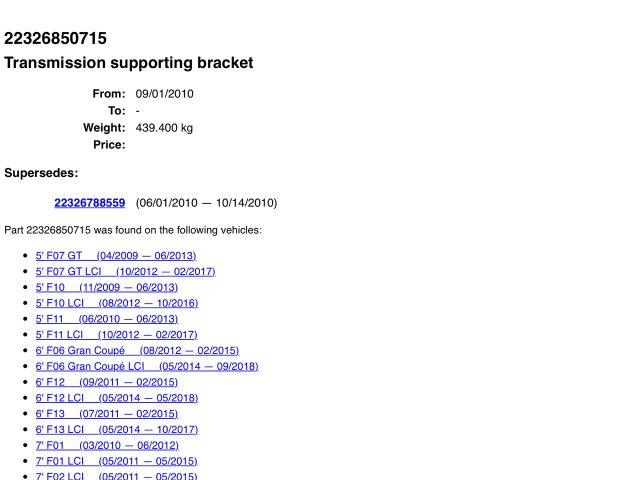 22326850715
Transmission supporting bracket

From: 09/01/2010
To: -
Weight: 439.400 kg
Price:

Supersedes:

22326788559 (06/01/2010 — 10/14/2010)

Part 22326850715 was found on the following vehicles:

• 5' F07 GT (04/2009 — 06/2013)
• 5' F07 GT LCI (10/2012 — 02/2017)
• 5' F10 (11/2009 — 06/2013)
• 5' F10 LCI (08/2012 — 10/2016)
• 5' F11 (06/2010 — 06/2013)
• 5' F11 LCI (10/2012 — 02/2017)
• 6' F06 Gran Coupé (08/2012 — 02/2015)
• 6' F06 Gran Coupé LCI (05/2014 — 09/2018)
• 6' F12 (09/2011 — 02/2015)
• 6' F12 LCI (05/2014 — 05/2018)
• 6' F13 (07/2011 — 02/2015)
• 6' F13 LCI (05/2014 — 10/2017)
• 7' F01 (03/2010 — 06/2012)
• 7' F01 LCI (05/2011 — 05/2015)
• 7' F02 LCI (05/2011 — 05/2015)